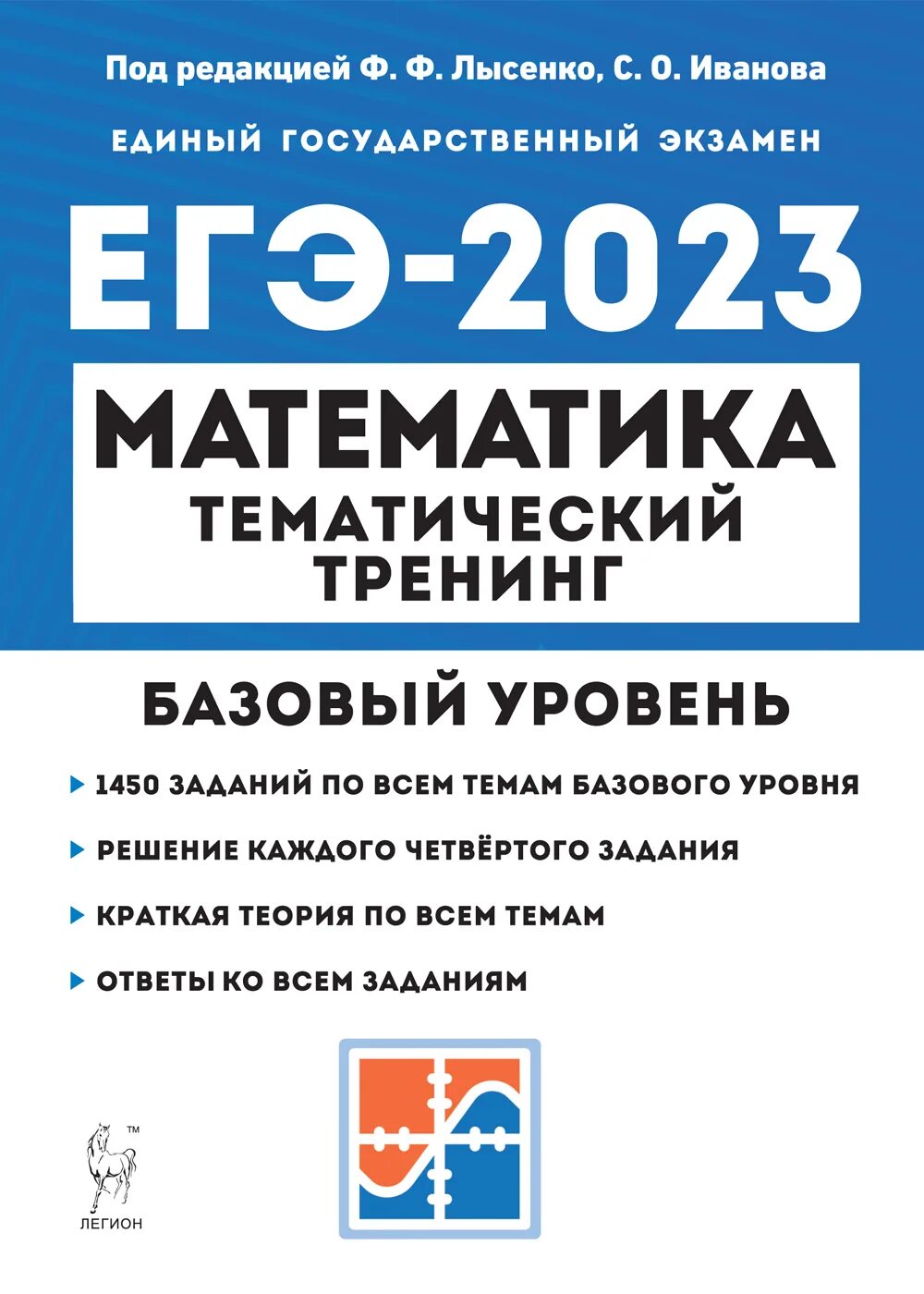 Под редакцией Ф. Ф. Лысенко, С. О. Иванова

ЕДИНЫЙ ГОСУДАРСТВЕННЫЙ ЭКЗАМЕН

ЕГЭ-2023

МАТЕМАТИКА
ТЕМАТИЧЕСКИЙ ТРЕНИНГ

БАЗОВЫЙ УРОВЕНЬ

1450 ЗАДАНИЙ ПО ВСЕМ ТЕМАМ БАЗОВОГО УРОВНЯ

РЕШЕНИЕ КАЖДОГО ЧЕТВЁРТОГО ЗАДАНИЯ

КРАТКАЯ ТЕОРИЯ ПО ВСЕМ ТЕМАМ

ОТВЕТЫ КО ВСЕМ ЗАДАНИЯМ

™
ЛЕГИОН